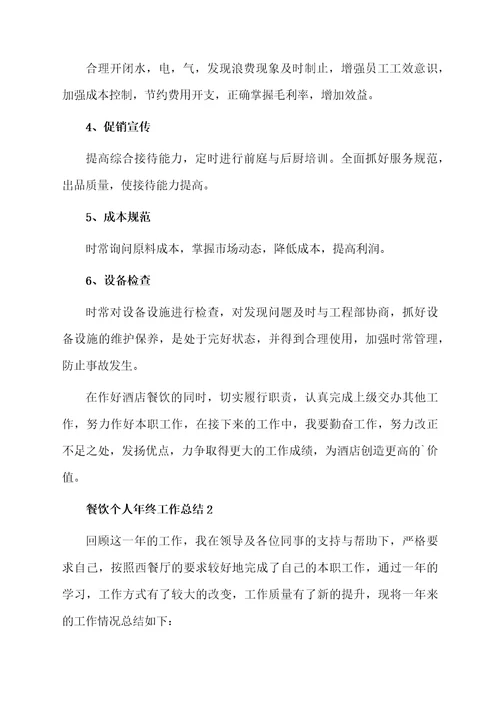 合理开闭水，电，气，发现浪费现象及时制止，增强员工工效意识，加强成本控制，节约费用开支，正确掌握毛利率，增加效益。

4、促销宣传

提高综合接待能力，定时进行前庭与后厨培训。全面抓好服务规范，出品质量，使接待能力提高。

5、成本规范

时常询问原料成本，掌握市场动态，降低成本，提高利润。

6、设备检查

时常对设备设施进行检查，对发现问题及时与工程部协商，抓好设备设施的维护保养，是处于完好状态，并得到合理使用，加强时常管理，防止事故发生。

在作好酒店餐饮的同时，切实履行职责，认真完成上级交办其他工作，努力作好本职工作，在接下来的工作中，我要勤奋工作，努力改正不足之处，发扬优点，力争取得更大的工作成绩，为酒店创造更高的`价值。

餐饮个人年终工作总结2

回顾这一年的工作，我在领导及各位同事的支持与帮助下，严格要求自己，按照西餐厅的要求较好地完成了自己的本职工作，通过一年的学习，工作方式有了较大的改变，工作质量有了新的提升，现将一年来的工作情况总结如下：